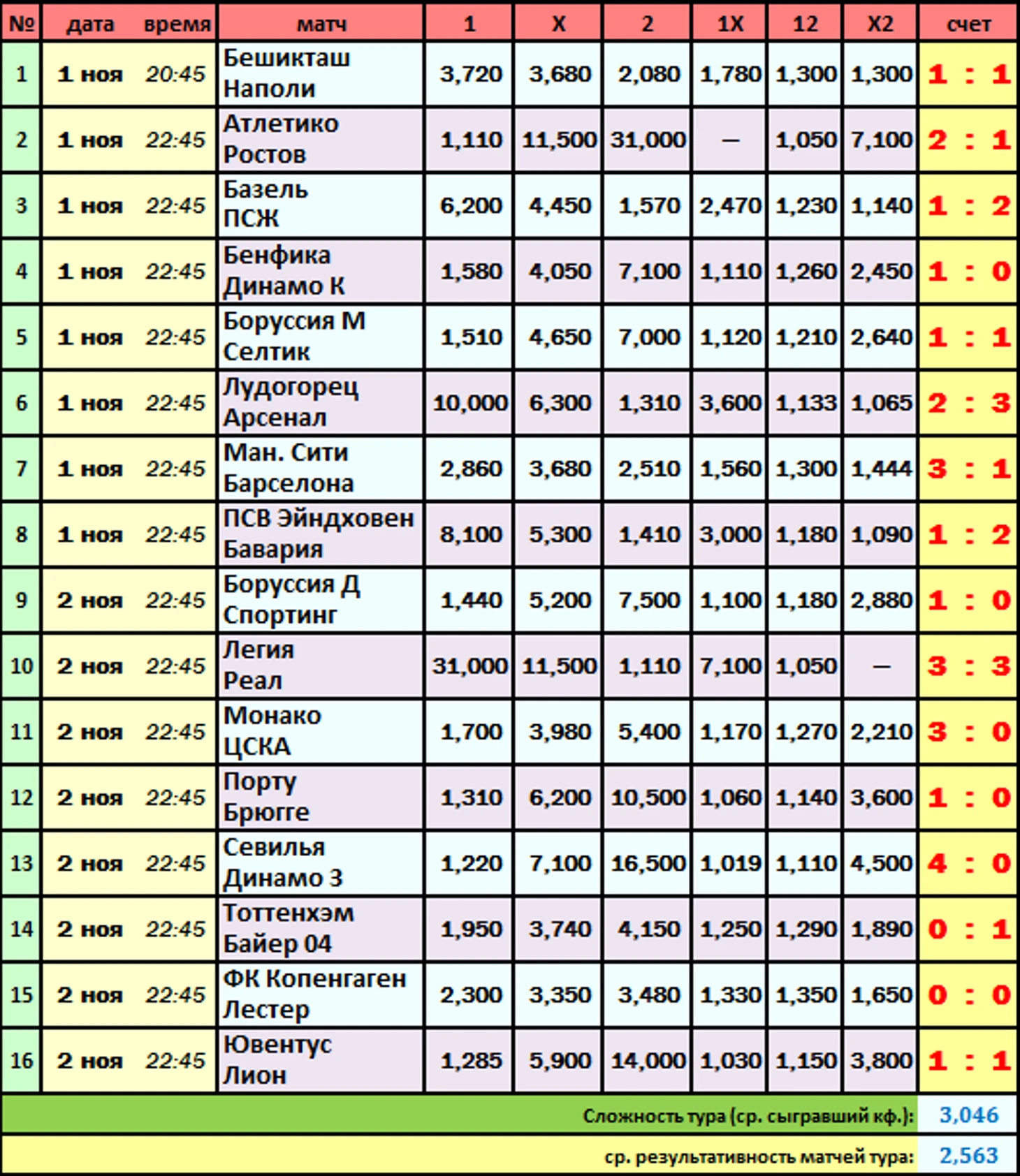 | № | дата | время | матч | 1 | X | 2 | 1X | 12 | X2 | счет |
|---|---|---|---|---|---|---|---|---|---|---|
| 1 | 1 ноя | 20:45 | Бешикташ Наполи | 3,720 | 3,680 | 2,080 | 1,780 | 1,300 | 1,300 | 1 : 1 |
| 2 | 1 ноя | 22:45 | Атлетико Ростов | 1,110 | 11,500 | 31,000 | — | 1,050 | 7,100 | 2 : 1 |
| 3 | 1 ноя | 22:45 | Базель ПСЖ | 6,200 | 4,450 | 1,570 | 2,470 | 1,230 | 1,140 | 1 : 2 |
| 4 | 1 ноя | 22:45 | Бенфика Динамо К | 1,580 | 4,050 | 7,100 | 1,110 | 1,260 | 2,450 | 1 : 0 |
| 5 | 1 ноя | 22:45 | Боруссия М Селтик | 1,510 | 4,650 | 7,000 | 1,120 | 1,210 | 2,640 | 1 : 1 |
| 6 | 1 ноя | 22:45 | Лудогорец Арсенал | 10,000 | 6,300 | 1,310 | 3,600 | 1,133 | 1,065 | 2 : 3 |
| 7 | 1 ноя | 22:45 | Ман. Сити Барселона | 2,860 | 3,680 | 2,510 | 1,560 | 1,300 | 1,444 | 3 : 1 |
| 8 | 1 ноя | 22:45 | ПСВ Эйндховен Бавария | 8,100 | 5,300 | 1,410 | 3,000 | 1,180 | 1,090 | 1 : 2 |
| 9 | 2 ноя | 22:45 | Боруссия Д Спортинг | 1,440 | 5,200 | 7,500 | 1,100 | 1,180 | 2,880 | 1 : 0 |
| 10 | 2 ноя | 22:45 | Легия Реал | 31,000 | 11,500 | 1,110 | 7,100 | 1,050 | — | 3 : 3 |
| 11 | 2 ноя | 22:45 | Монако ЦСКА | 1,700 | 3,980 | 5,400 | 1,170 | 1,270 | 2,210 | 3 : 0 |
| 12 | 2 ноя | 22:45 | Порту Брюгге | 1,310 | 6,200 | 10,500 | 1,060 | 1,140 | 3,600 | 1 : 0 |
| 13 | 2 ноя | 22:45 | Севилья Динамо З | 1,220 | 7,100 | 16,500 | 1,019 | 1,110 | 4,500 | 4 : 0 |
| 14 | 2 ноя | 22:45 | Тоттенхэм Байер 04 | 1,950 | 3,740 | 4,150 | 1,250 | 1,290 | 1,890 | 0 : 1 |
| 15 | 2 ноя | 22:45 | ФК Копенгаген Лестер | 2,300 | 3,350 | 3,480 | 1,330 | 1,350 | 1,650 | 0 : 0 |
| 16 | 2 ноя | 22:45 | Ювентус Лион | 1,285 | 5,900 | 14,000 | 1,030 | 1,150 | 3,800 | 1 : 1 |

Сложность тура (ср. сыгравший кф.): 3,046

ср. результативность матчей тура: 2,563